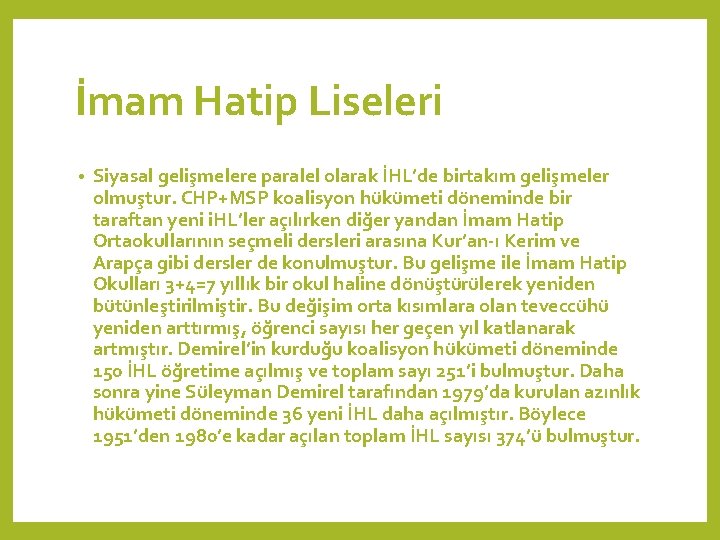 İmam Hatip Liseleri

• Siyasal gelişmelere paralel olarak İHL'de birtakım gelişmeler olmuştur. CHP+MSP koalisyon hükümeti döneminde bir taraftan yeni iHL'ler açılırken diğer yandan İmam Hatip Ortaokullarının seçmeli dersleri arasına Kur'an-ı Kerim ve Arapça gibi dersler de konulmuştur. Bu gelişme ile İmam Hatip Okulları 3+4=7 yıllık bir okul haline dönüştürülerek yeniden bütünleştirilmiştir. Bu değişim orta kısımlara olan teveccühü yeniden arttırmış, öğrenci sayısı her geçen yıl katlanarak artmıştır. Demirel'in kurduğu koalisyon hükümeti döneminde 150 İHL öğretime açılmış ve toplam sayı 251'i bulmuştur. Daha sonra yine Süleyman Demirel tarafından 1979'da kurulan azınlık hükümeti döneminde 36 yeni İHL daha açılmıştır. Böylece 1951'den 1980'e kadar açılan toplam İHL sayısı 374'ü bulmuştur.